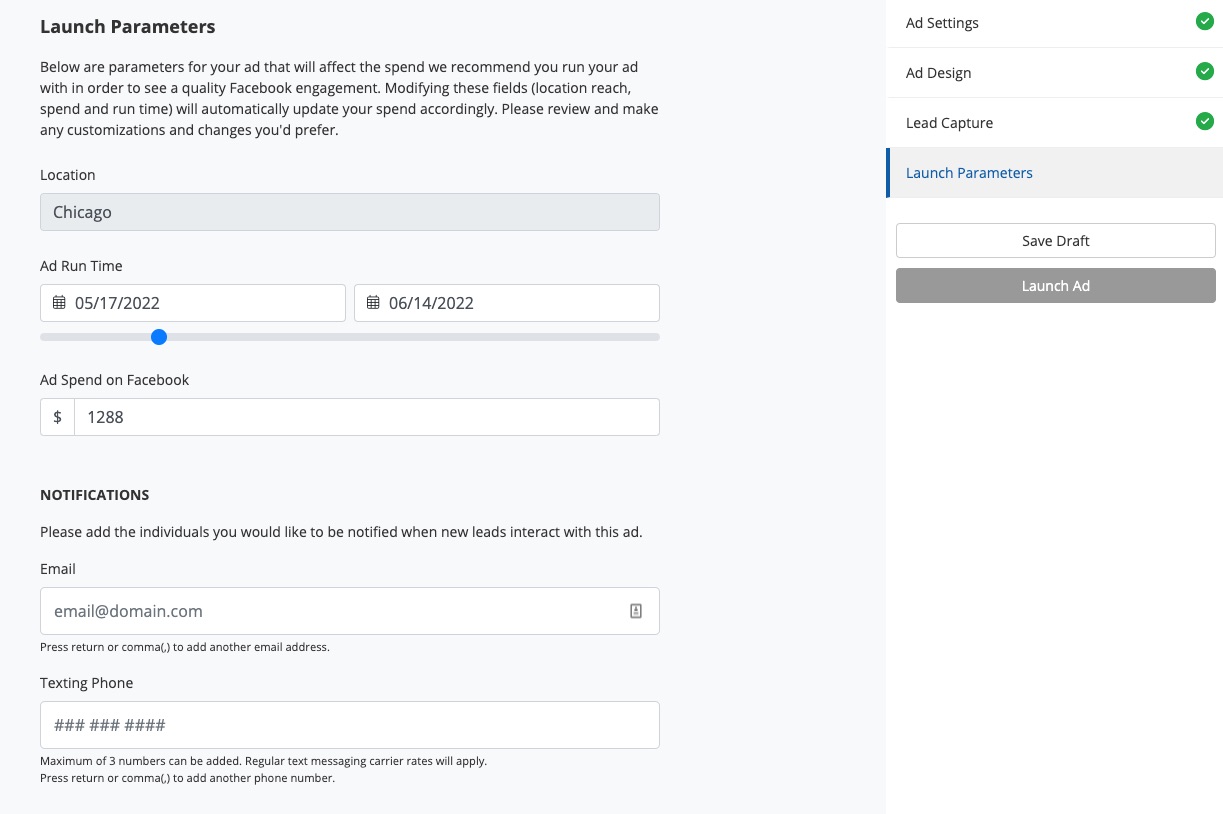 Launch Parameters

Below are parameters for your ad that will affect the spend we recommend you run your ad with in order to see a quality Facebook engagement. Modifying these fields (location reach, spend and run time) will automatically update your spend accordingly. Please review and make any customizations and changes you'd prefer.

Location

Chicago

Ad Run Time

05/17/2022

06/14/2022

Ad Spend on Facebook

$

1288

NOTIFICATIONS

Please add the individuals you would like to be notified when new leads interact with this ad.

Email

email@domain.com

Press return or comma(,) to add another email address.

Texting Phone

### ### ####

Maximum of 3 numbers can be added. Regular text messaging carrier rates will apply.
Press return or comma(,) to add another phone number.

Ad Settings

Ad Design

Lead Capture

Launch Parameters

Save Draft

Launch Ad